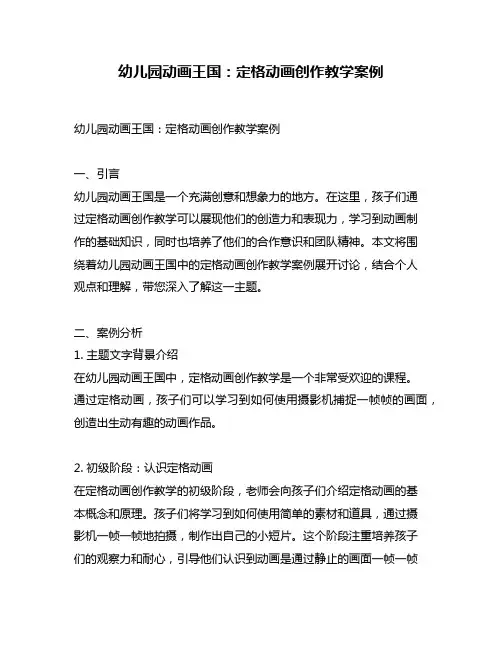 幼儿园动画王国：定格动画创作教学案例

幼儿园动画王国：定格动画创作教学案例

一、引言
幼儿园动画王国是一个充满创意和想象力的地方。在这里，孩子们通过定格动画创作教学可以展现他们的创造力和表现力，学习到动画制作的基础知识，同时也培养了他们的合作意识和团队精神。本文将围绕着幼儿园动画王国中的定格动画创作教学案例展开讨论，结合个人观点和理解，带您深入了解这一主题。

二、案例分析
1. 主题文字背景介绍
在幼儿园动画王国中，定格动画创作教学是一个非常受欢迎的课程。通过定格动画，孩子们可以学习到如何使用摄影机捕捉一帧帧的画面，创造出生动有趣的动画作品。

2. 初级阶段：认识定格动画
在定格动画创作教学的初级阶段，老师会向孩子们介绍定格动画的基本概念和原理。孩子们将学习到如何使用简单的素材和道具，通过摄影机一帧一帧地拍摄，制作出自己的小短片。这个阶段注重培养孩子们的观察力和耐心，引导他们认识到动画是通过静止的画面一帧一帧